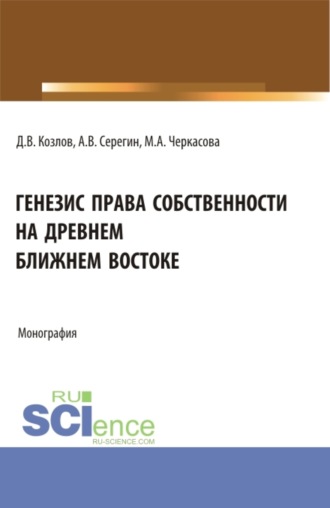 Д.В. Козлов, А.В. Серегин, М.А. Черкасова

ГЕНЕЗИС ПРАВА СОБСТВЕННОСТИ НА ДРЕВНЕМ БЛИЖНЕМ ВОСТОКЕ

Монография

RU SCIence
RU-SCIENCE.COM